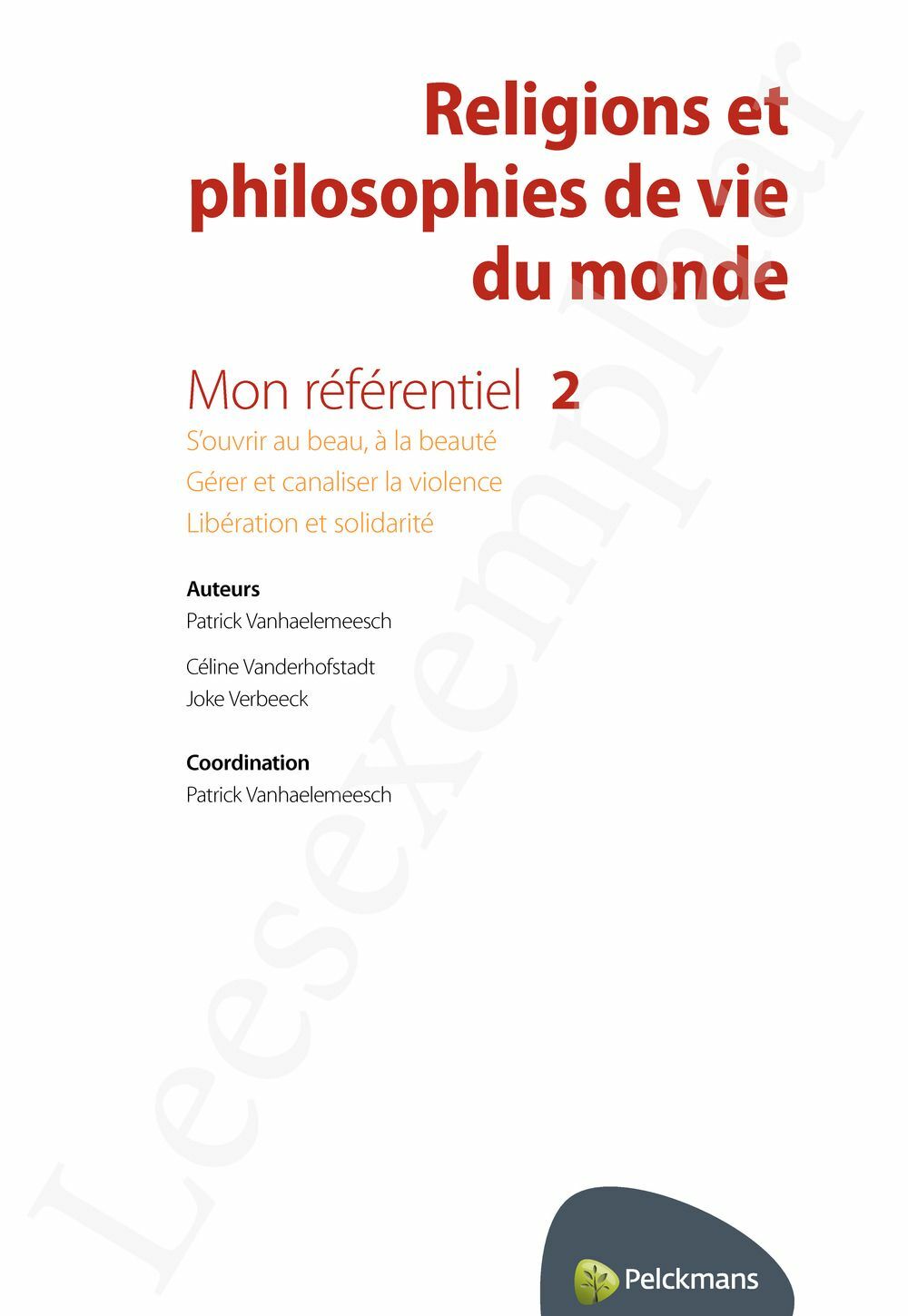 Religions et philosophies de vie du monde

Mon référentiel 2

S'ouvrir au beau, à la beauté

Gérer et canaliser la violence

Libération et solidarité

Auteurs

Patrick Vanhaelemeesch

Céline Vanderhofstadt

Joke Verbeeck

Coordination

Patrick Vanhaelemeesch

Leesexemplaar

Pelckmans